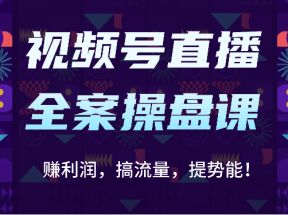 视频号直播
全案操盘课

赚利润，搞流量，提势能！